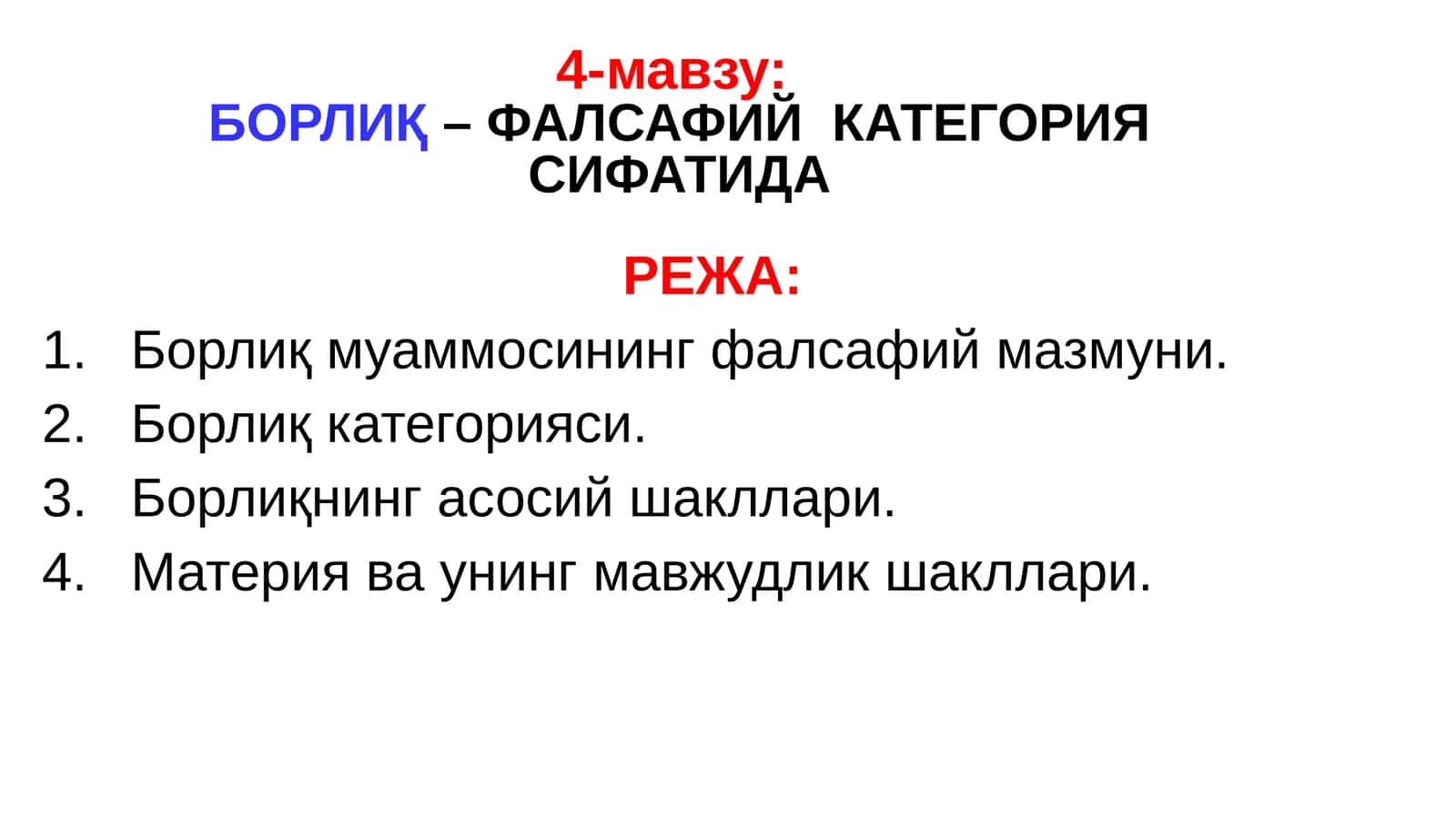 4-мавзу:
БОРЛИҚ – ФАЛСАФИЙ КАТЕГОРИЯ СИФАТИДА

РЕЖА:

1. Борлиқ муаммосининг фалсафий мазмуни.
2. Борлиқ категорияси.
3. Борлиқнинг асосий шакллари.
4. Материя ва унинг мавжудлик шакллари.